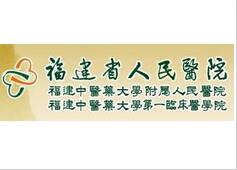 福建省人民醫院
福建中醫藥大學附屬人民醫院
福建中醫藥大學第一臨床醫學院